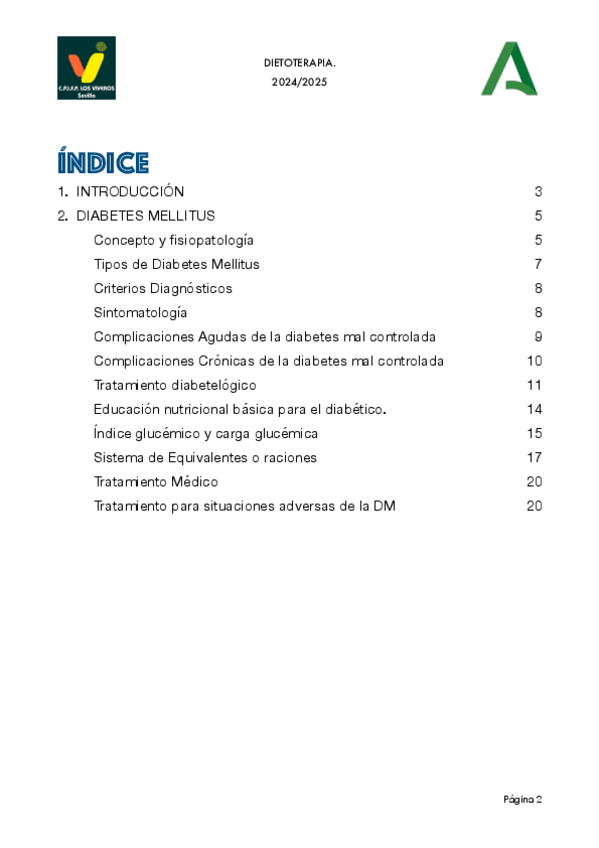 C.P.I.F.P. LOS VIVEROS
Sevilla

DIETOTERAPIA.
2024/2025

ÍNDICE

1. INTRODUCCIÓN 3
2. DIABETES MELLITUS 5
Concepto y fisiopatología 5
Tipos de Diabetes Mellitus 7
Criterios Diagnósticos 8
Sintomatología 8
Complicaciones Agudas de la diabetes mal controlada 9
Complicaciones Crónicas de la diabetes mal controlada 10
Tratamiento diabetelógico 11
Educación nutricional básica para el diabético. 14
Índice glucémico y carga glucémica 15
Sistema de Equivalentes o raciones 17
Tratamiento Médico 20
Tratamiento para situaciones adversas de la DM 20

Página 2